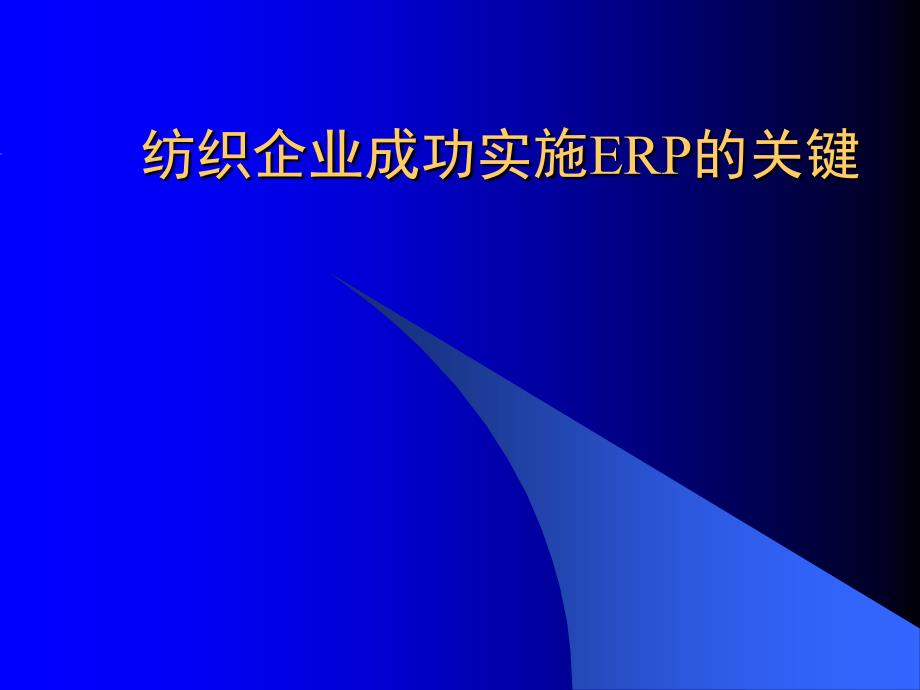 纺织企业成功实施ERP的关键